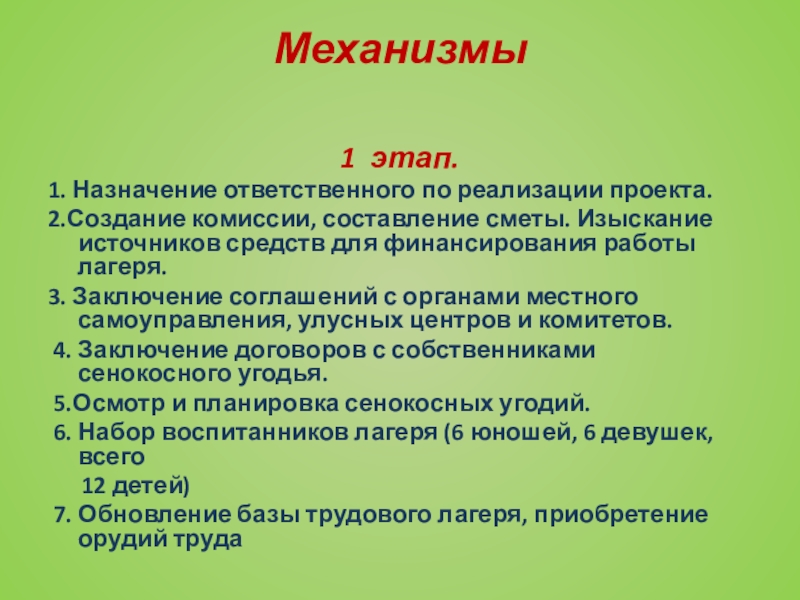 Механизмы

1 этап.

1. Назначение ответственного по реализации проекта.

2.Создание комиссии, составление сметы. Изыскание источников средств для финансирования работы лагеря.

3. Заключение соглашений с органами местного самоуправления, улусных центров и комитетов.

4. Заключение договоров с собственниками сенокосного угодья.

5.Осмотр и планировка сенокосных угодий.

6. Набор воспитанников лагеря (6 юношей, 6 девушек, всего
12 детей)

7. Обновление базы трудового лагеря, приобретение орудий труда